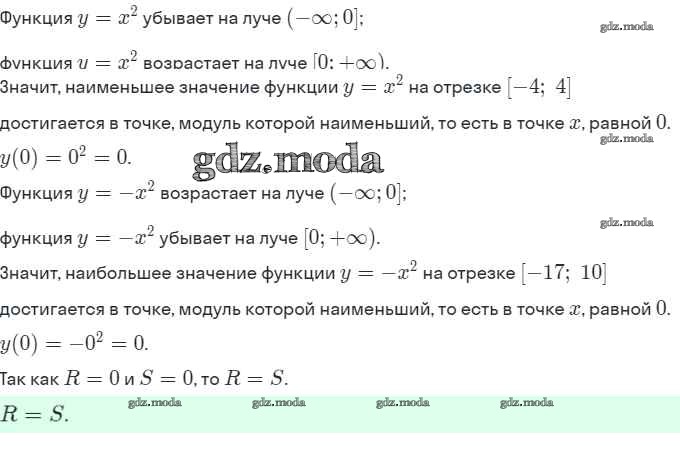 Функция $y = x^2$ убывает на луче $(-\infty; 0]$;

gdz.moda

функция $y = x^2$ возрастает на луче $[0; +\infty)$.
Значит, наименьшее значение функции $y = x^2$ на отрезке $[-4;\ 4]$

достигается в точке, модуль которой наименьший, то есть в точке $x$, равной $0$.
gdz.moda
$y(0) = 0^2 = 0$.
gdz.moda
Функция $y = -x^2$ возрастает на луче $(-\infty; 0]$;

gdz.moda
функция $y = -x^2$ убывает на луче $[0; +\infty)$.

Значит, наибольшее значение функции $y = -x^2$ на отрезке $[-17;\ 10]$

достигается в точке, модуль которой наименьший, то есть в точке $x$, равной $0$.

$y(0) = -0^2 = 0$.

Так как $R = 0$ и $S = 0$, то $R = S$.

gdz.moda gdz.moda gdz.moda gdz.moda
$R = S$.